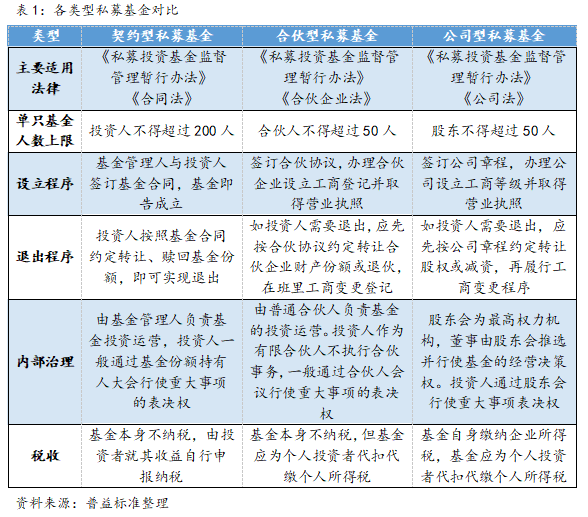 表 1：各类型私募基金对比

| 类型 | 契约型私募基金 | 合伙型私募基金 | 公司型私募基金 |
|---|---|---|---|
| 主要适用法律 | 《私募投资基金监督管理暂行办法》《合同法》 | 《私募投资基金监督管理暂行办法》《合伙企业法》 | 《私募投资基金监督管理暂行办法》《公司法》 |
| 单只基金人数上限 | 投资人不得超过 200 人 | 合伙人不得超过 50 人 | 股东不得超过 50 人 |
| 设立程序 | 基金管理人与投资人签订基金合同，基金即告成立 | 签订合伙协议，办理合伙企业设立工商登记并取得营业执照 | 签订公司章程，办理公司设立工商等级并取得营业执照 |
| 退出程序 | 投资人按照基金合同约定转让、赎回基金份额，即可实现退出 | 如投资人需要退出，应先按合伙协议约定转让合伙企业财产份额或退伙，在班里工商变更登记 | 如投资人需要退出，应先按公司章程约定转让股权或减资，再履行工商变更程序 |
| 内部治理 | 由基金管理人负责基金投资运营，投资人一般通过基金份额持有人大会行使重大事项的表决权 | 由普通合伙人负责基金的投资运营。投资人作为有限合伙人不执行合伙事务，一般通过合伙人会议行使重大事项的表决权 | 股东会为最高权力机构，董事由股东会推选并行使基金的经营决策权。投资人通过股东会行使重大事项表决权 |
| 税收 | 基金本身不纳税，由投资者就其收益自行申报纳税 | 基金本身不纳税，但基金应为个人投资者代扣代缴个人所得税 | 基金自身缴纳企业所得税，基金应为个人投资者代扣代缴个人所得税 |

资料来源：普益标准整理